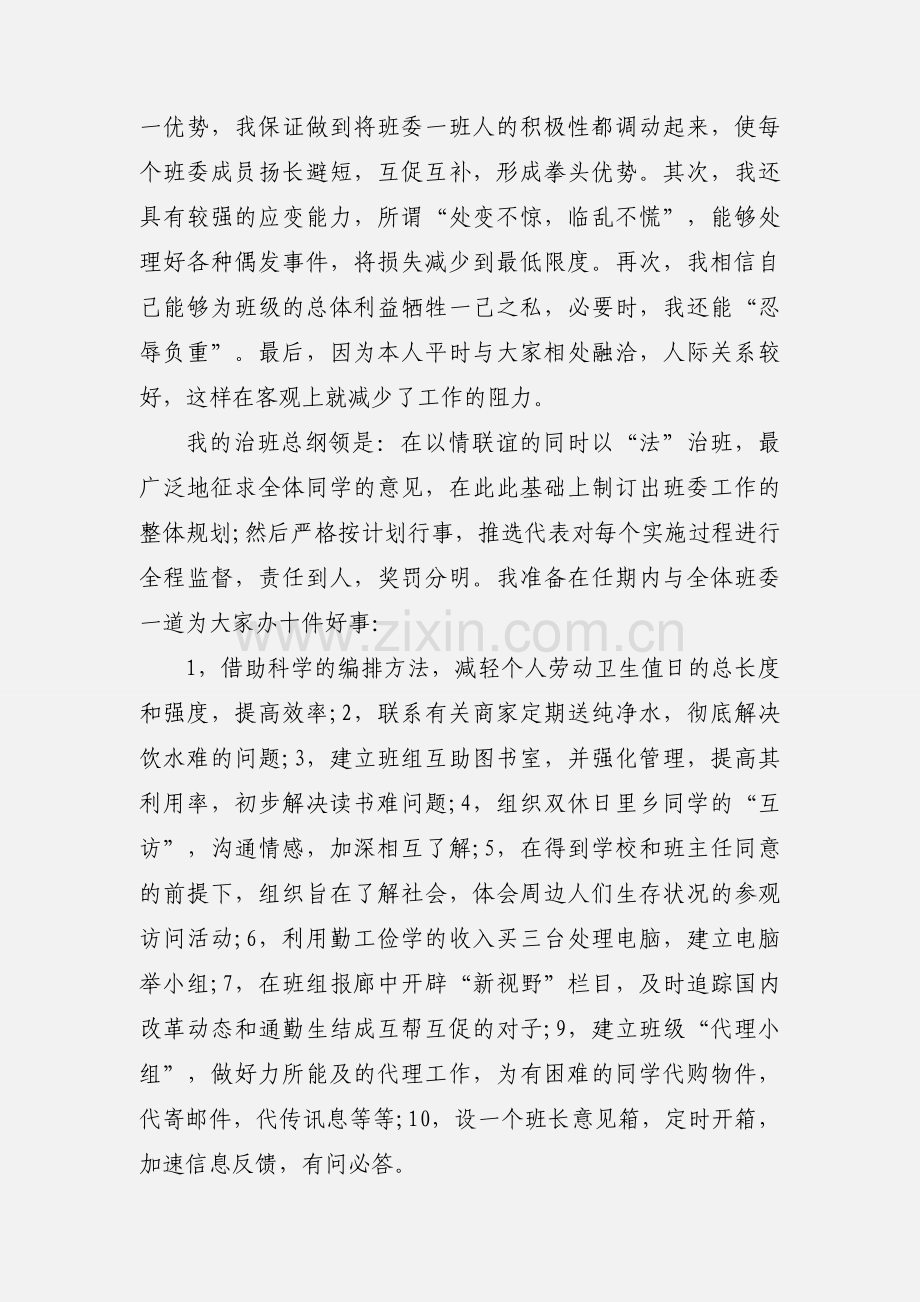 一优势，我保证做到将班委一班人的积极性都调动起来，使每个班委成员扬长避短，互促互补，形成拳头优势。其次，我还具有较强的应变能力，所谓“处变不惊，临乱不慌”，能够处理好各种偶发事件，将损失减少到最低限度。再次，我相信自己能够为班级的总体利益牺牲一己之私，必要时，我还能“忍辱负重”。最后，因为本人平时与大家相处融洽，人际关系较好，这样在客观上就减少了工作的阻力。

我的治班总纲领是：在以情联谊的同时以“法”治班，最广泛地征求全体同学的意见，在此此基础上制订出班委工作的整体规划；然后严格按计划行事，推选代表对每个实施过程进行全程监督，责任到人，奖罚分明。我准备在任期内与全体班委一道为大家办十件好事：

1，借助科学的编排方法，减轻个人劳动卫生值日的总长度和强度，提高效率；2，联系有关商家定期送纯净水，彻底解决饮水难的问题；3，建立班组互助图书室，并强化管理，提高其利用率，初步解决读书难问题；4，组织双休日里乡同学的“互访”，沟通情感，加深相互了解；5，在得到学校和班主任同意的前提下，组织旨在了解社会，体会周边人们生存状况的参观访问活动；6，利用勤工俭学的收入买三台处理电脑，建立电脑举小组；7，在班组报廊中开辟“新视野”栏目，及时追踪国内改革动态和通勤生结成互帮互促的对子；9，建立班级“代理小组”，做好力所能及的代理工作，为有困难的同学代购物件，代寄邮件，代传讯息等等；10，设一个班长意见箱，定时开箱，加速信息反馈，有问必答。

www.zixin.com.cn